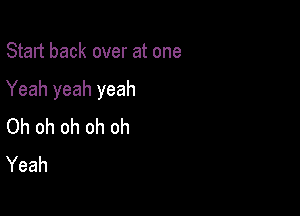 Start back over at one

Yeah yeah yeah

Oh oh oh oh oh

Yeah